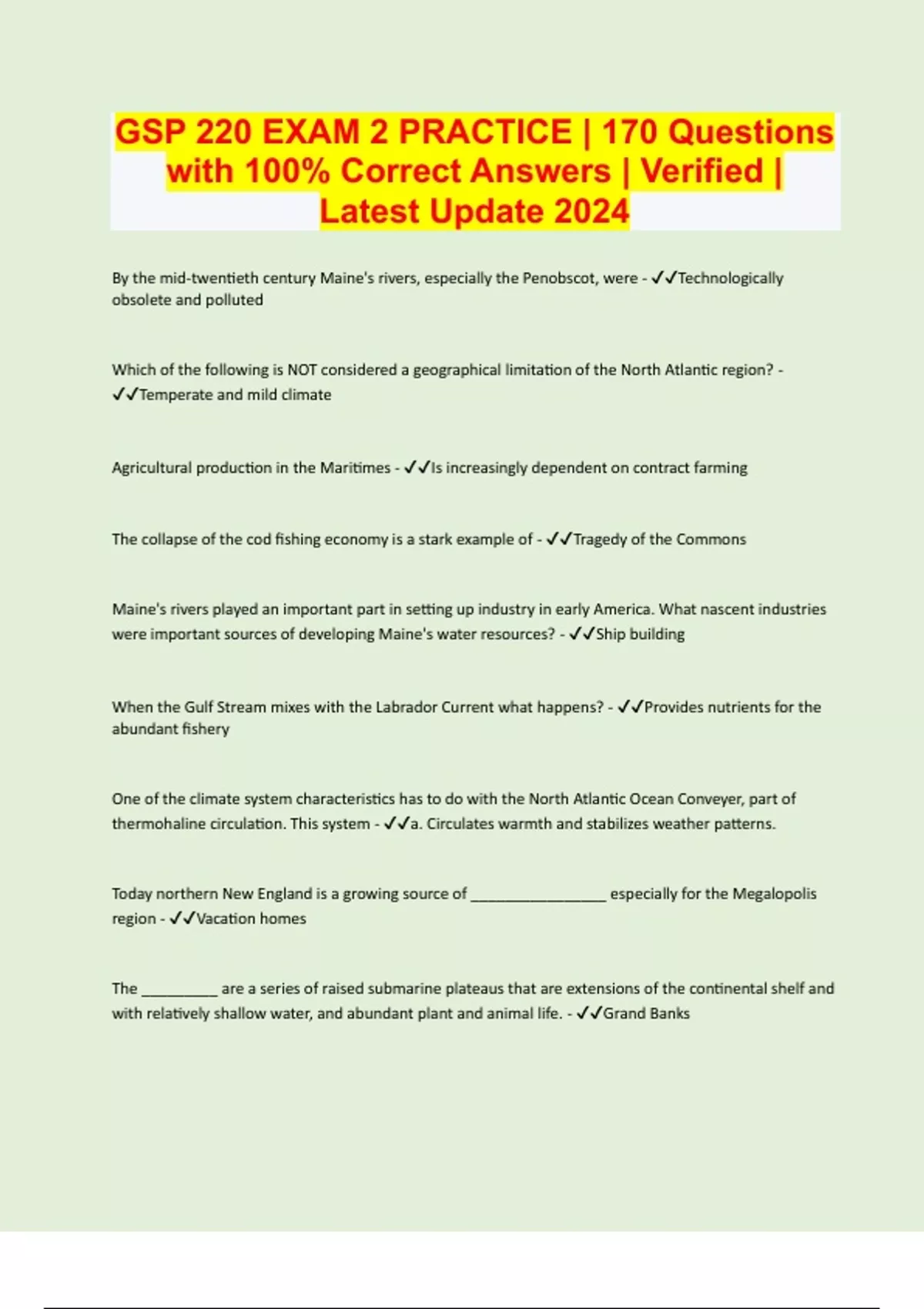 GSP 220 EXAM 2 PRACTICE | 170 Questions with 100% Correct Answers | Verified | Latest Update 2024

By the mid-twentieth century Maine's rivers, especially the Penobscot, were - ✓✓Technologically obsolete and polluted

Which of the following is NOT considered a geographical limitation of the North Atlantic region? - ✓✓Temperate and mild climate

Agricultural production in the Maritimes - ✓✓Is increasingly dependent on contract farming

The collapse of the cod fishing economy is a stark example of - ✓✓Tragedy of the Commons

Maine's rivers played an important part in setting up industry in early America. What nascent industries were important sources of developing Maine's water resources? - ✓✓Ship building

When the Gulf Stream mixes with the Labrador Current what happens? - ✓✓Provides nutrients for the abundant fishery

One of the climate system characteristics has to do with the North Atlantic Ocean Conveyer, part of thermohaline circulation. This system - ✓✓a. Circulates warmth and stabilizes weather patterns.

Today northern New England is a growing source of ________________ especially for the Megalopolis region - ✓✓Vacation homes

The _________ are a series of raised submarine plateaus that are extensions of the continental shelf and with relatively shallow water, and abundant plant and animal life. - ✓✓Grand Banks